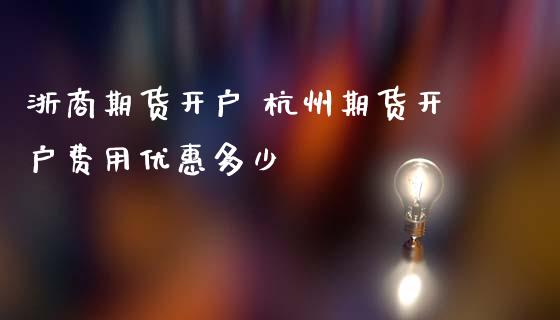 浙商期货开户 杭州期货开户费用优惠多少